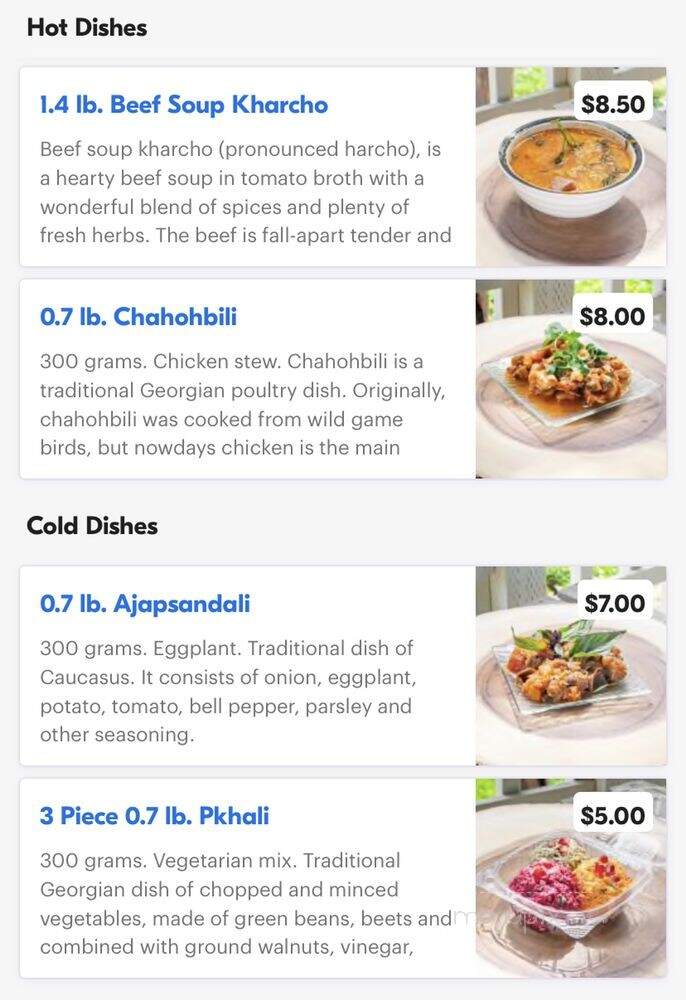 Hot Dishes

1.4 lb. Beef Soup Kharcho

$8.50

Beef soup kharcho (pronounced harcho), is a hearty beef soup in tomato broth with a wonderful blend of spices and plenty of fresh herbs. The beef is fall-apart tender and

0.7 lb. Chahohbili

$8.00

300 grams. Chicken stew. Chahohbili is a traditional Georgian poultry dish. Originally, chahohbili was cooked from wild game birds, but nowdays chicken is the main

Cold Dishes

0.7 lb. Ajapsandali

$7.00

300 grams. Eggplant. Traditional dish of Caucasus. It consists of onion, eggplant, potato, tomato, bell pepper, parsley and other seasoning.

3 Piece 0.7 lb. Pkhali

$5.00

300 grams. Vegetarian mix. Traditional Georgian dish of chopped and minced vegetables, made of green beans, beets and combined with ground walnuts, vinegar,